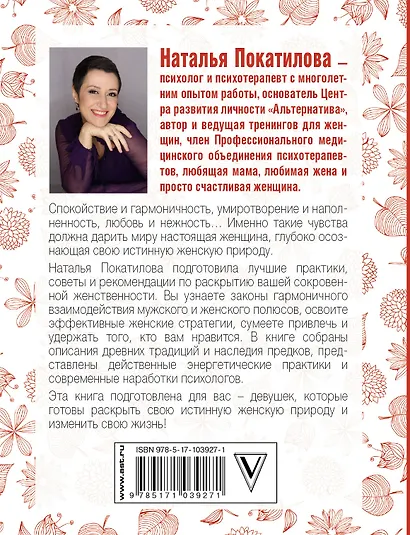 Наталья Покатилова – психолог и психотерапевт с многолетним опытом работы, основатель Центра развития личности «Альтернатива», автор и ведущая тренингов для женщин, член Профессионального медицинского объединения психотерапевтов, любящая мама, любимая жена и просто счастливая женщина.

Спокойствие и гармоничность, умиротворение и наполненность, любовь и нежность... Именно такие чувства должна дарить миру настоящая женщина, глубоко осознающая свою истинную женскую природу.

Наталья Покатилова подготовила лучшие практики, советы и рекомендации по раскрытию вашей сокровенной женственности. Вы узнаете законы гармоничного взаимодействия мужского и женского полюсов, освоите эффективные женские стратегии, сумеете привлечь и удержать того, кто вам нравится. В книге собраны описания древних традиций и наследия предков, представлены действенные энергетические практики и современные наработки психологов.

Эта книга подготовлена для вас – девушек, которые готовы раскрыть свою истинную женскую природу и изменить свою жизнь!

www.ast.ru

ISBN 978-5-17-103927-1

9 785171 039271